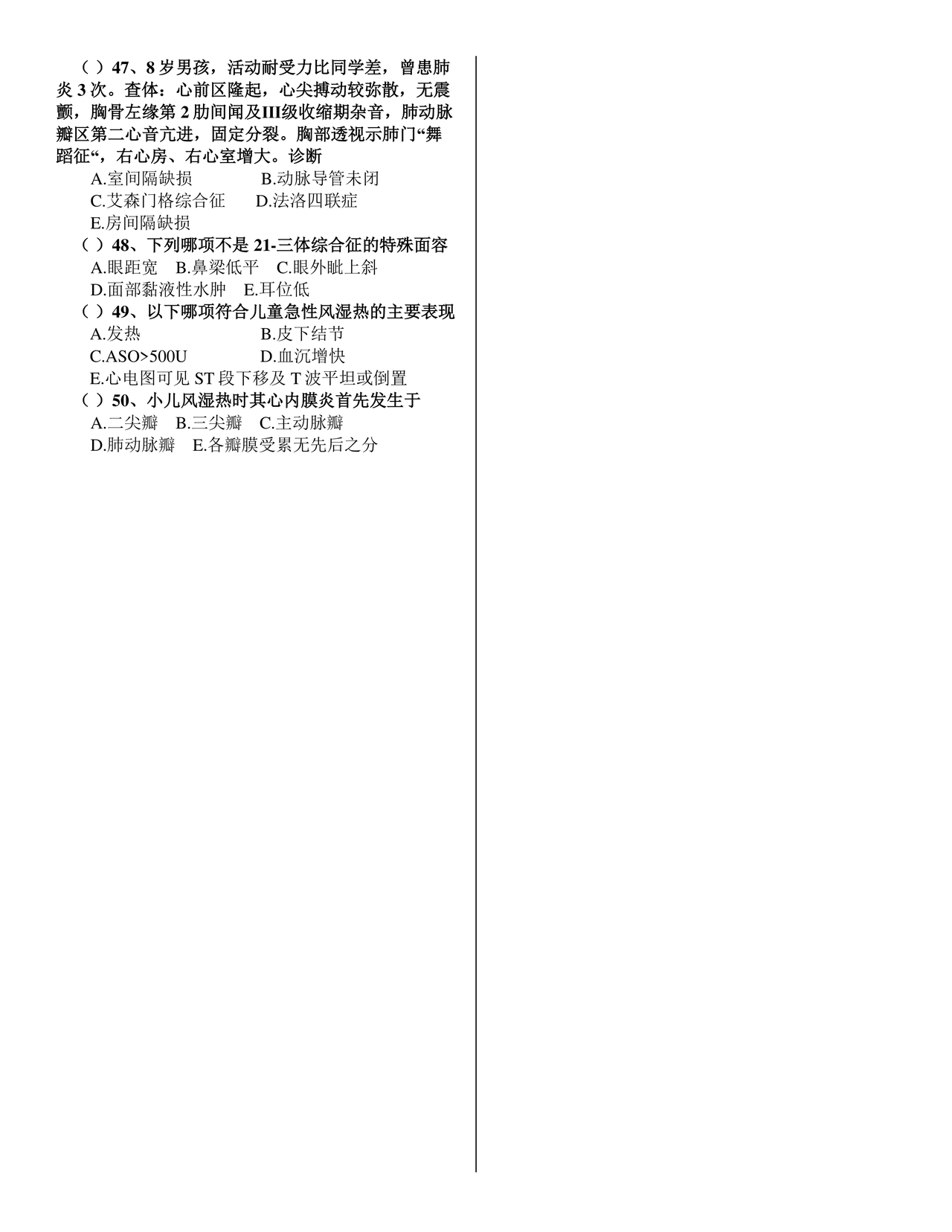 （ ）47、8 岁男孩，活动耐受力比同学差，曾患肺炎 3 次。查体：心前区隆起，心尖搏动较弥散，无震颤，胸骨左缘第 2 肋间闻及III级收缩期杂音，肺动脉瓣区第二心音亢进，固定分裂。胸部透视示肺门“舞蹈征“，右心房、右心室增大。诊断

A.室间隔缺损　　B.动脉导管未闭

C.艾森门格综合征　　D.法洛四联症

E.房间隔缺损

（ ）48、下列哪项不是 21-三体综合征的特殊面容

A.眼距宽　B.鼻梁低平　C.眼外眦上斜

D.面部黏液性水肿　E.耳位低

（ ）49、以下哪项符合儿童急性风湿热的主要表现

A.发热　　B.皮下结节

C.ASO>500U　　D.血沉增快

E.心电图可见 ST 段下移及 T 波平坦或倒置

（ ）50、小儿风湿热时其心内膜炎首先发生于

A.二尖瓣　B.三尖瓣　C.主动脉瓣

D.肺动脉瓣　E.各瓣膜受累无先后之分